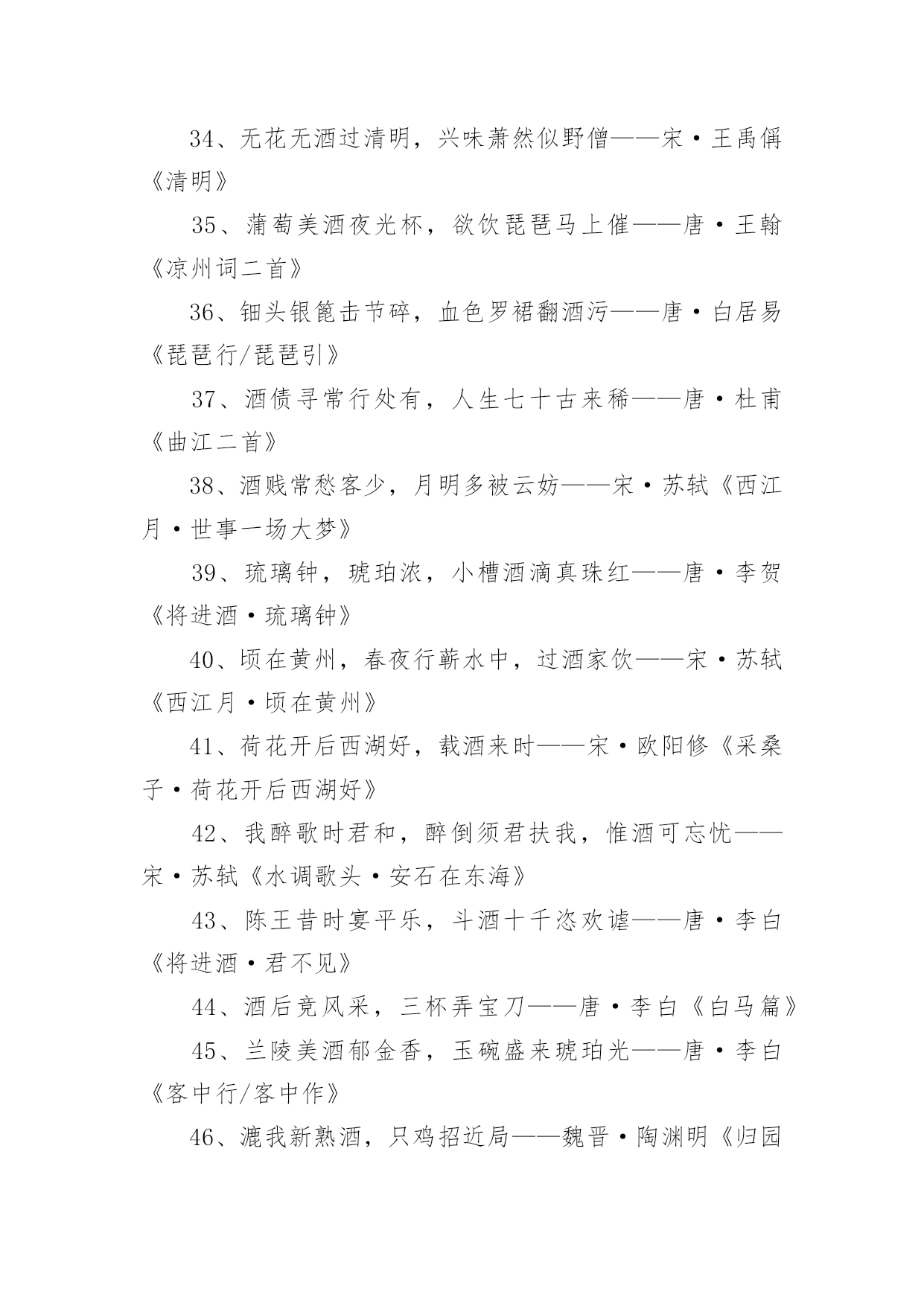 34、无花无酒过清明，兴味萧然似野僧——宋·王禹偁《清明》

35、蒲萄美酒夜光杯，欲饮琵琶马上催——唐·王翰《凉州词二首》

36、钿头银篦击节碎，血色罗裙翻酒污——唐·白居易《琵琶行/琵琶引》

37、酒债寻常行处有，人生七十古来稀——唐·杜甫《曲江二首》

38、酒贱常愁客少，月明多被云妨——宋·苏轼《西江月·世事一场大梦》

39、琉璃钟，琥珀浓，小槽酒滴真珠红——唐·李贺《将进酒·琉璃钟》

40、顷在黄州，春夜行蕲水中，过酒家饮——宋·苏轼《西江月·顷在黄州》

41、荷花开后西湖好，载酒来时——宋·欧阳修《采桑子·荷花开后西湖好》

42、我醉歌时君和，醉倒须君扶我，惟酒可忘忧——宋·苏轼《水调歌头·安石在东海》

43、陈王昔时宴平乐，斗酒十千恣欢谑——唐·李白《将进酒·君不见》

44、酒后竞风采，三杯弄宝刀——唐·李白《白马篇》

45、兰陵美酒郁金香，玉碗盛来琥珀光——唐·李白《客中行/客中作》

46、漉我新熟酒，只鸡招近局——魏晋·陶渊明《归园